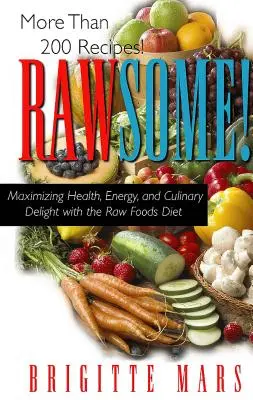 More Than 200 Recipes!

RAWSOME!

Maximizing Health, Energy, and Culinary Delight with the Raw Foods Diet

BRIGITTE MARS